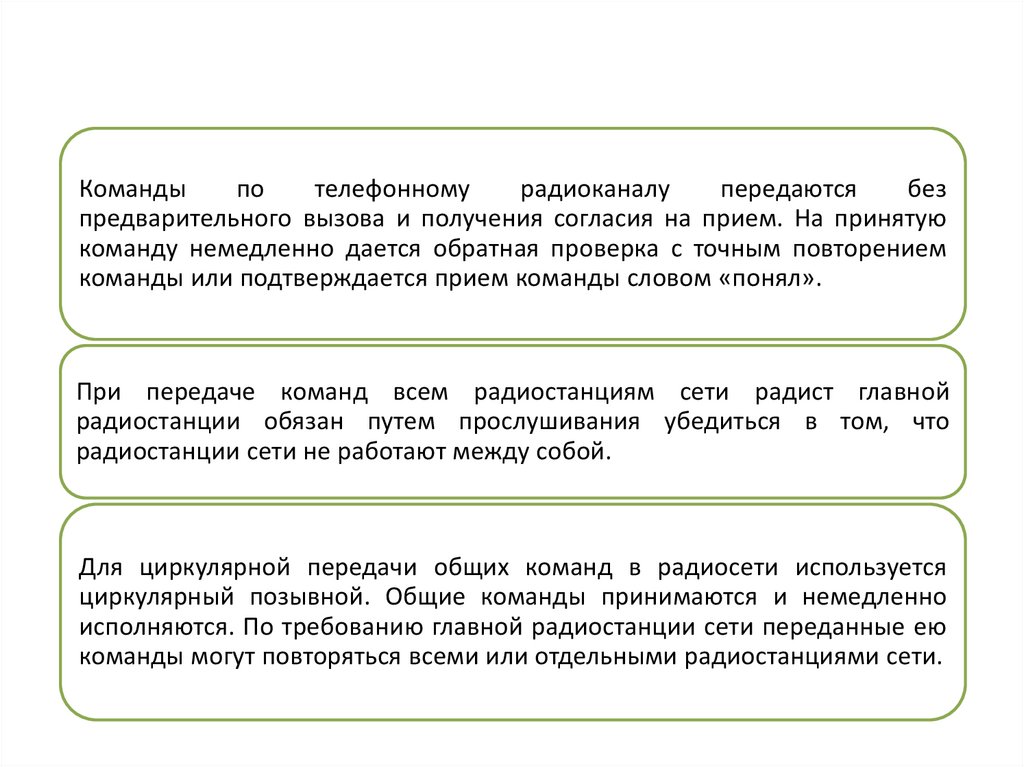 Команды по телефонному радиоканалу передаются без предварительного вызова и получения согласия на прием. На принятую команду немедленно дается обратная проверка с точным повторением команды или подтверждается прием команды словом «понял».

При передаче команд всем радиостанциям сети радист главной радиостанции обязан путем прослушивания убедиться в том, что радиостанции сети не работают между собой.

Для циркулярной передачи общих команд в радиосети используется циркулярный позывной. Общие команды принимаются и немедленно исполняются. По требованию главной радиостанции сети переданные ею команды могут повторяться всеми или отдельными радиостанциями сети.